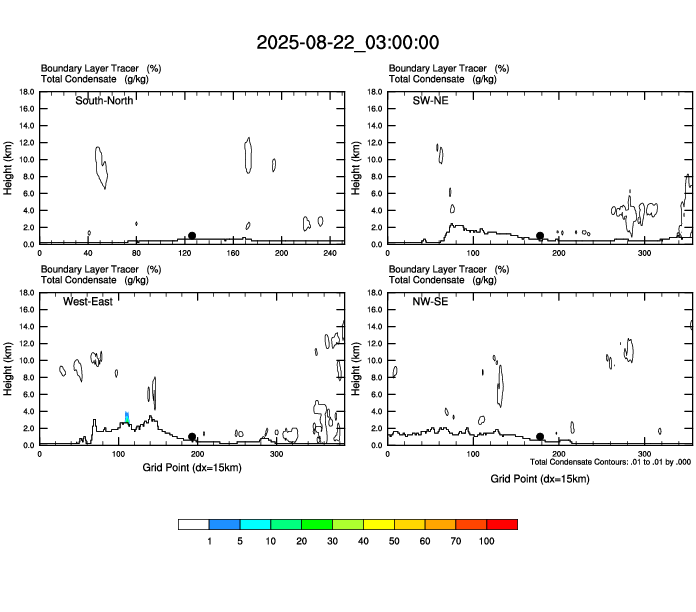 2025-08-22_03:00:00

Boundary Layer Tracer (%)
Total Condensate (g/kg)

South-North

Height (km)

18.0
16.0
14.0
12.0
10.0
8.0
6.0
4.0
2.0
0.0

0 40 80 120 160 200 240

Boundary Layer Tracer (%)
Total Condensate (g/kg)

SW-NE

Height (km)

18.0
16.0
14.0
12.0
10.0
8.0
6.0
4.0
2.0
0.0

0 100 200 300

Boundary Layer Tracer (%)
Total Condensate (g/kg)

West-East

Height (km)

18.0
16.0
14.0
12.0
10.0
8.0
6.0
4.0
2.0
0.0

0 100 200 300

Grid Point (dx=15km)

Boundary Layer Tracer (%)
Total Condensate (g/kg)

NW-SE

Height (km)

18.0
16.0
14.0
12.0
10.0
8.0
6.0
4.0
2.0
0.0

0 100 200 300

Total Condensate Contours: .01 to .01 by .000

Grid Point (dx=15km)

1 5 10 20 30 40 50 60 70 100